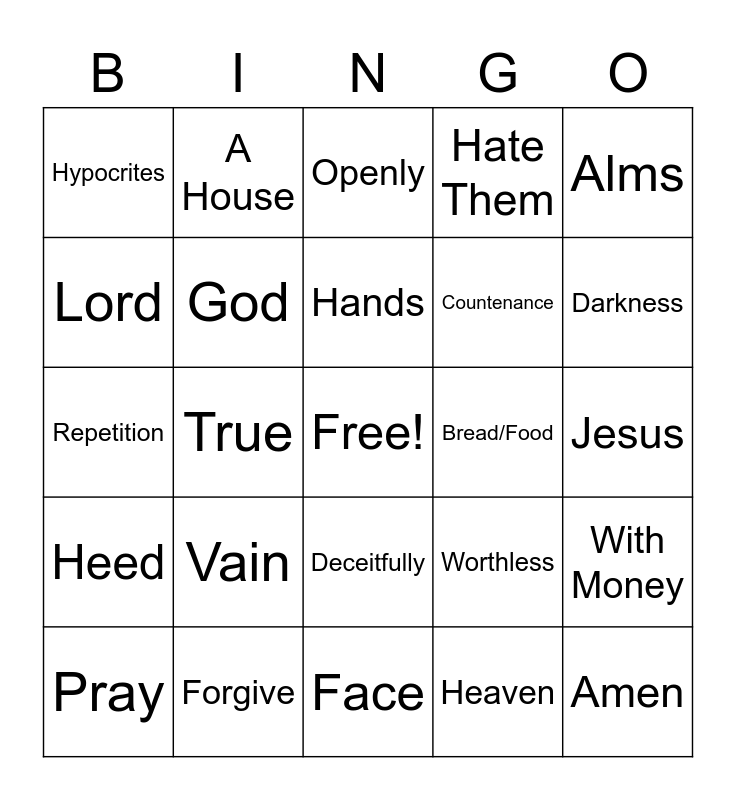 | B | I | N | G | O |
|---|---|---|---|---|
| Hypocrites | A House | Openly | Hate Them | Alms |
| Lord | God | Hands | Countenance | Darkness |
| Repetition | True | Free! | Bread/Food | Jesus |
| Heed | Vain | Deceitfully | Worthless | With Money |
| Pray | Forgive | Face | Heaven | Amen |